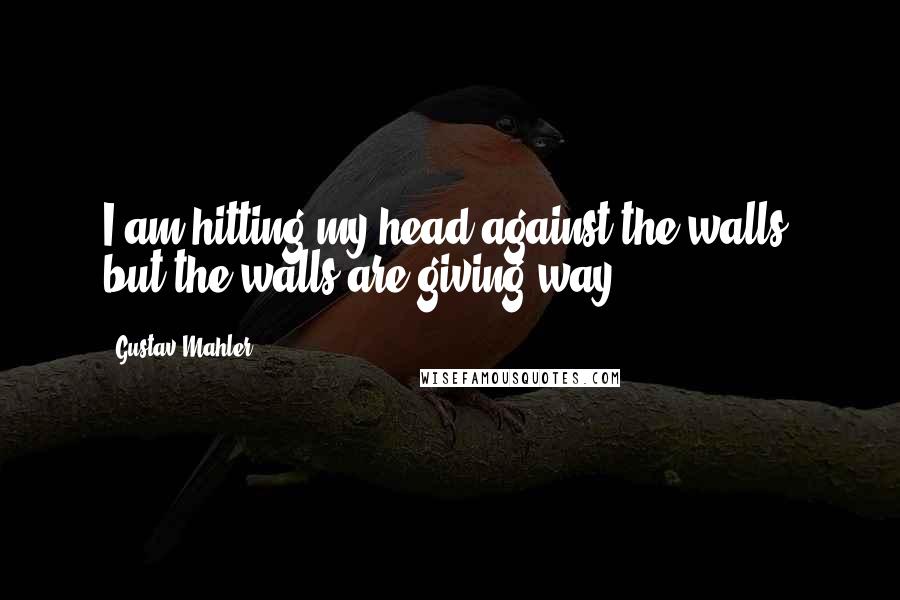 I am hitting my head against the walls, but the walls are giving way.

Gustav Mahler

WISEFAMOUSQUOTES.COM